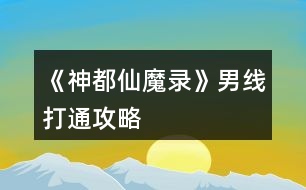 《神都仙魔录》男线打通攻略